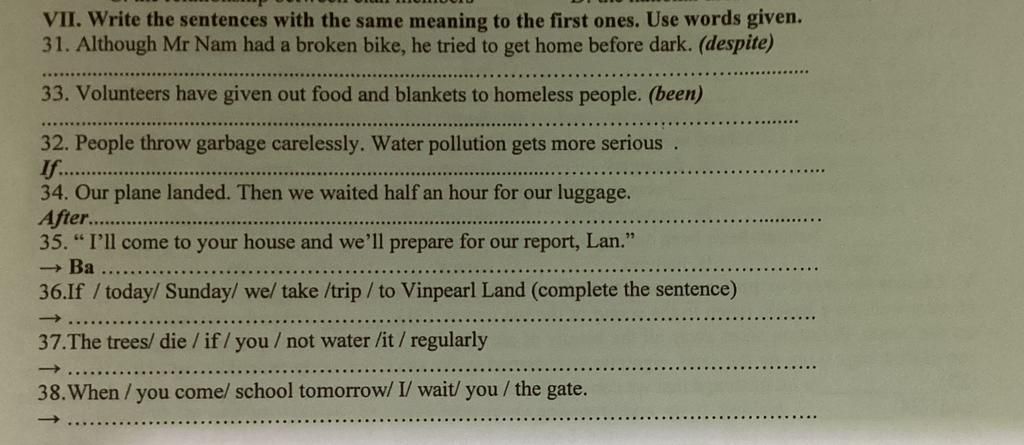 VII. Write the sentences with the same meaning to the first ones. Use words given.

31. Although Mr Nam had a broken bike, he tried to get home before dark. (despite)

____

33. Volunteers have given out food and blankets to homeless people. (been)

____

32. People throw garbage carelessly. Water pollution gets more serious .

If____

34. Our plane landed. Then we waited half an hour for our luggage.

After____

35. " I'll come to your house and we'll prepare for our report, Lan."

→ Ba ____

36.If / today/ Sunday/ we/ take /trip / to Vinpearl Land (complete the sentence)

→ ____

37.The trees/ die / if / you / not water /it / regularly

→ ____

38.When / you come/ school tomorrow/ I/ wait/ you / the gate.

→ ____